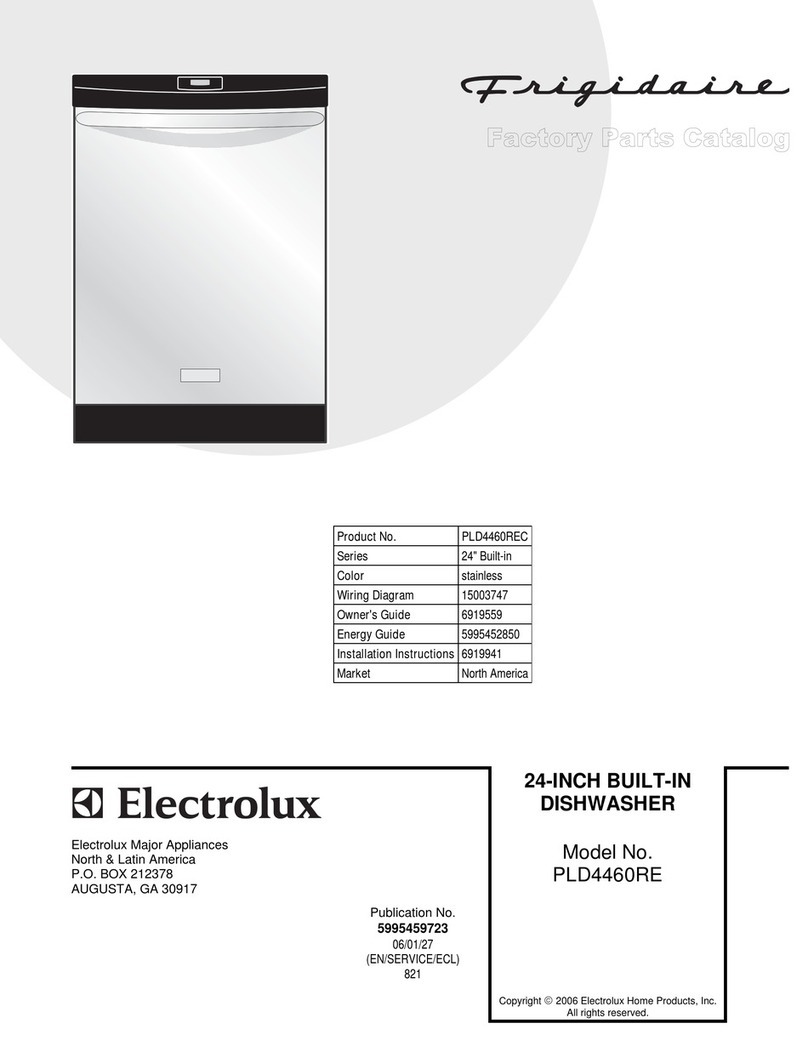 Frigidaire

Factory Parts Catalog

| Product No. | PLD4460REC |
|---|---|
| Series | 24" Built-in |
| Color | stainless |
| Wiring Diagram | 15003747 |
| Owner's Guide | 6919559 |
| Energy Guide | 5995452850 |
| Installation Instructions | 6919941 |
| Market | North America |

Electrolux

Electrolux Major Appliances
North & Latin America
P.O. BOX 212378
AUGUSTA, GA 30917

Publication No.
5995459723
06/01/27
(EN/SERVICE/ECL)
821

24-INCH BUILT-IN DISHWASHER

Model No.
PLD4460RE

Copyright © 2006 Electrolux Home Products, Inc.
All rights reserved.